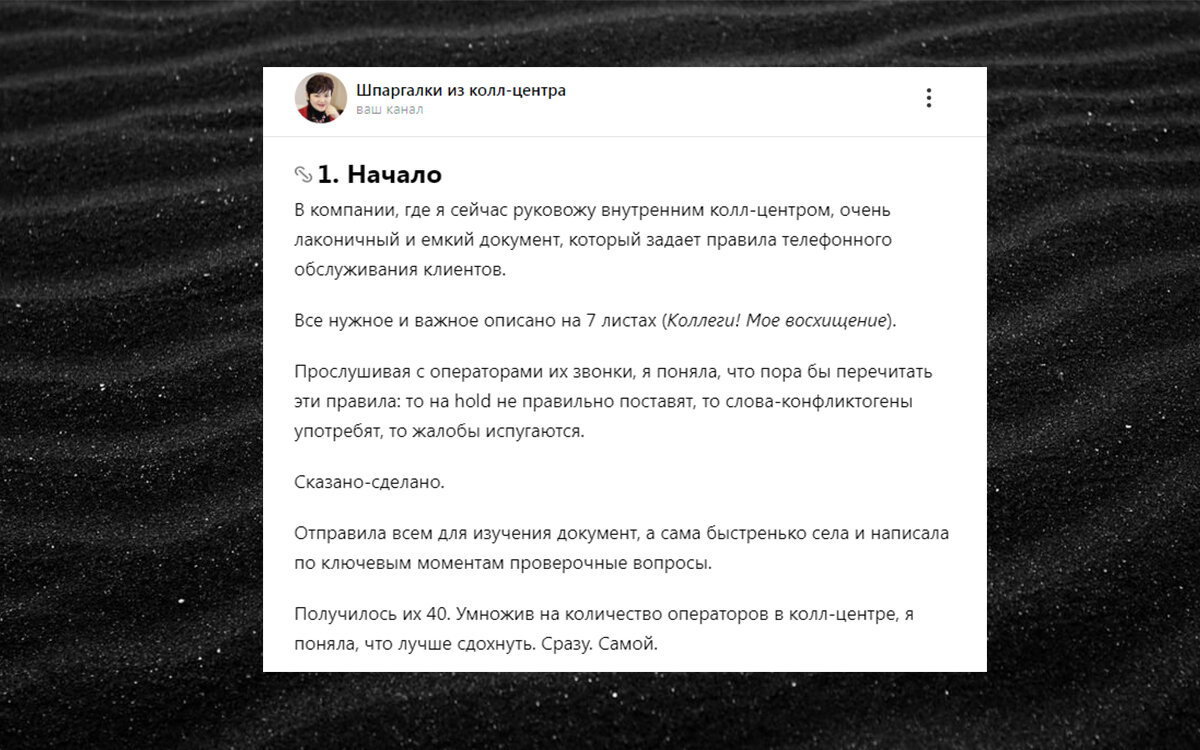 Шпаргалки из колл-центра
ваш канал

1. Начало

В компании, где я сейчас руковожу внутренним колл-центром, очень лаконичный и емкий документ, который задает правила телефонного обслуживания клиентов.

Все нужное и важное описано на 7 листах (Коллеги! Мое восхищение).

Прослушивая с операторами их звонки, я поняла, что пора бы перечитать эти правила: то на hold не правильно поставят, то слова-конфликтогены употребят, то жалобы испугаются.

Сказано-сделано.

Отправила всем для изучения документ, а сама быстренько села и написала по ключевым моментам проверочные вопросы.

Получилось их 40. Умножив на количество операторов в колл-центре, я поняла, что лучше сдохнуть. Сразу. Самой.